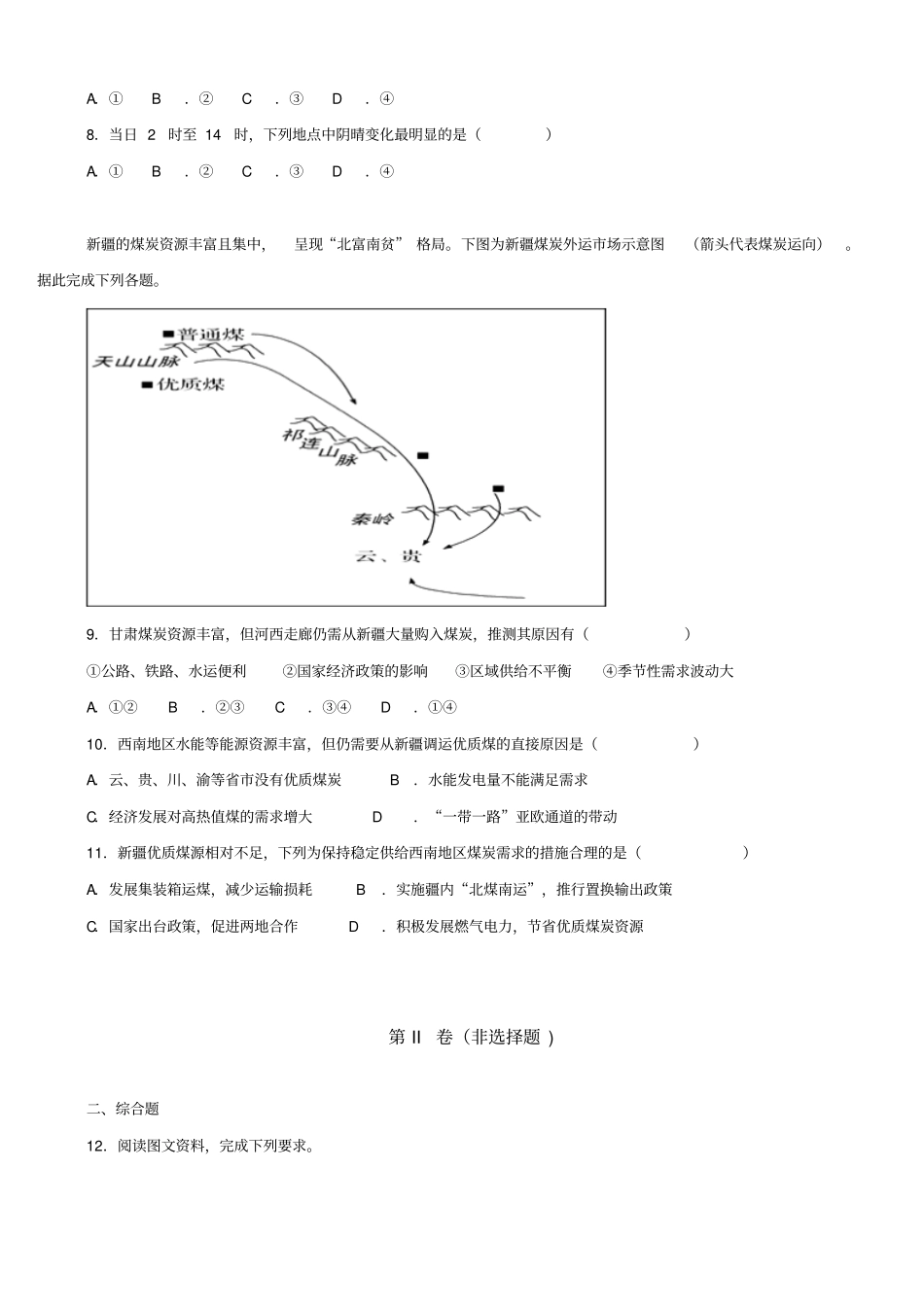 A.① B.② C.③ D.④

8.当日2时至14时，下列地点中阴晴变化最明显的是（ ）

A.① B.② C.③ D.④

新疆的煤炭资源丰富且集中，呈现“北富南贫”格局。下图为新疆煤炭外运市场示意图（箭头代表煤炭运向）。据此完成下列各题。

普通煤
天山山脉
优质煤
祁连山脉
秦岭
云、贵

9.甘肃煤炭资源丰富，但河西走廊仍需从新疆大量购入煤炭，推测其原因有（ ）

①公路、铁路、水运便利 ②国家经济政策的影响 ③区域供给不平衡 ④季节性需求波动大

A.①② B.②③ C.③④ D.①④

10.西南地区水能等能源资源丰富，但仍需要从新疆调运优质煤的直接原因是（ ）

A.云、贵、川、渝等省市没有优质煤炭 B.水能发电量不能满足需求

C.经济发展对高热值煤的需求增大 D.“一带一路”亚欧通道的带动

11.新疆优质煤源相对不足，下列为保持稳定供给西南地区煤炭需求的措施合理的是（ ）

A.发展集装箱运煤，减少运输损耗 B.实施疆内“北煤南运”，推行置换输出政策

C.国家出台政策，促进两地合作 D.积极发展燃气电力，节省优质煤炭资源

第II卷（非选择题）

二、综合题

12.阅读图文资料，完成下列要求。